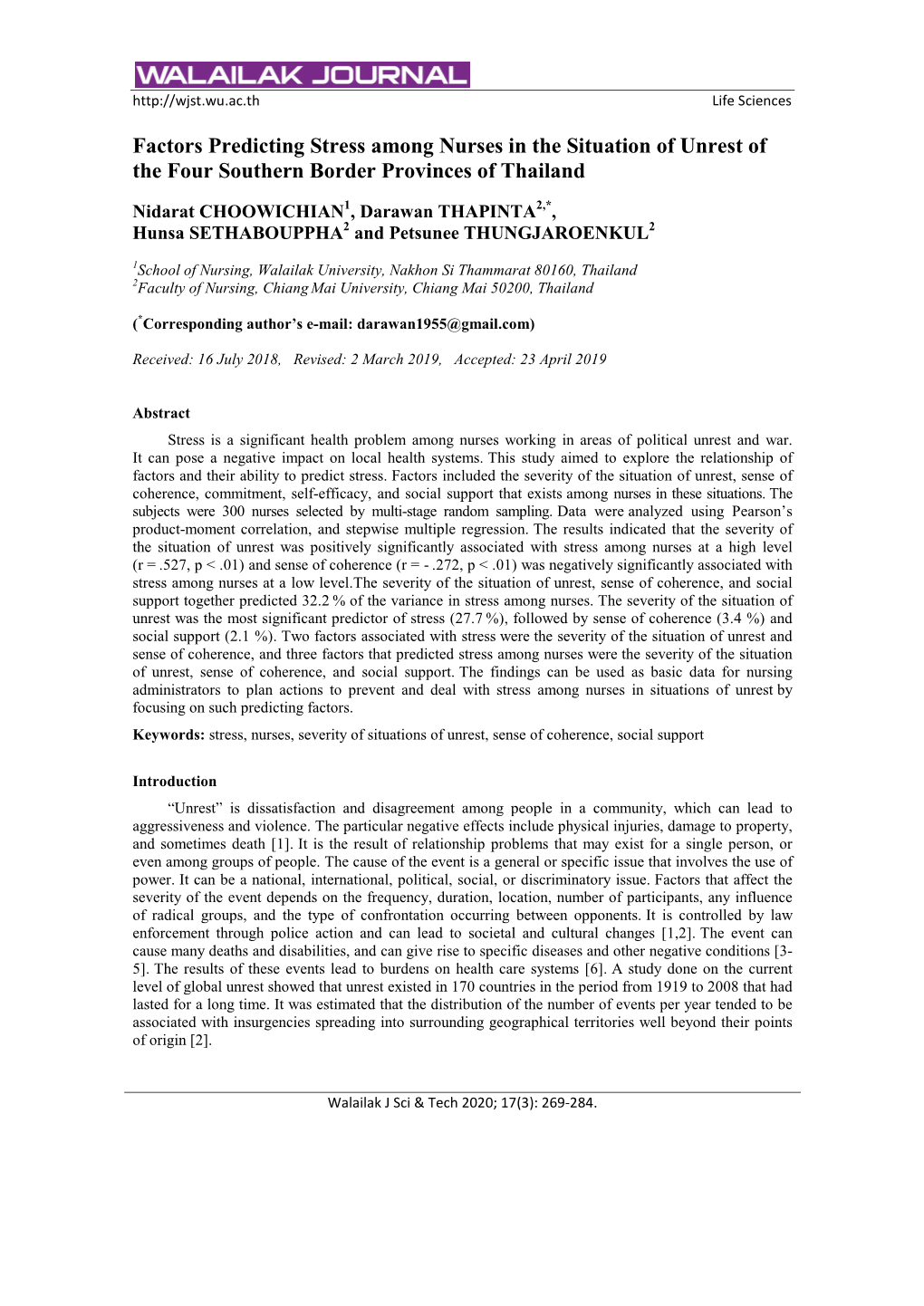 WALAILAK JOURNAL

http://wjst.wu.ac.th Life Sciences

Factors Predicting Stress among Nurses in the Situation of Unrest of the Four Southern Border Provinces of Thailand

Nidarat CHOOWICHIAN$^1$, Darawan THAPINTA$^{2,*}$, Hunsa SETHABOUPPHA$^2$ and Petsunee THUNGJAROENKUL$^2$

$^1$School of Nursing, Walailak University, Nakhon Si Thammarat 80160, Thailand
$^2$Faculty of Nursing, Chiang Mai University, Chiang Mai 50200, Thailand

($^*$Corresponding author's e-mail: darawan1955@gmail.com)

Received: 16 July 2018, Revised: 2 March 2019, Accepted: 23 April 2019

Abstract

Stress is a significant health problem among nurses working in areas of political unrest and war. It can pose a negative impact on local health systems. This study aimed to explore the relationship of factors and their ability to predict stress. Factors included the severity of the situation of unrest, sense of coherence, commitment, self-efficacy, and social support that exists among nurses in these situations. The subjects were 300 nurses selected by multi-stage random sampling. Data were analyzed using Pearson's product-moment correlation, and stepwise multiple regression. The results indicated that the severity of the situation of unrest was positively significantly associated with stress among nurses at a high level (r = .527, p < .01) and sense of coherence (r = - .272, p < .01) was negatively significantly associated with stress among nurses at a low level.The severity of the situation of unrest, sense of coherence, and social support together predicted 32.2 % of the variance in stress among nurses. The severity of the situation of unrest was the most significant predictor of stress (27.7 %), followed by sense of coherence (3.4 %) and social support (2.1 %). Two factors associated with stress were the severity of the situation of unrest and sense of coherence, and three factors that predicted stress among nurses were the severity of the situation of unrest, sense of coherence, and social support. The findings can be used as basic data for nursing administrators to plan actions to prevent and deal with stress among nurses in situations of unrest by focusing on such predicting factors.

Keywords: stress, nurses, severity of situations of unrest, sense of coherence, social support

Introduction

"Unrest" is dissatisfaction and disagreement among people in a community, which can lead to aggressiveness and violence. The particular negative effects include physical injuries, damage to property, and sometimes death [1]. It is the result of relationship problems that may exist for a single person, or even among groups of people. The cause of the event is a general or specific issue that involves the use of power. It can be a national, international, political, social, or discriminatory issue. Factors that affect the severity of the event depends on the frequency, duration, location, number of participants, any influence of radical groups, and the type of confrontation occurring between opponents. It is controlled by law enforcement through police action and can lead to societal and cultural changes [1,2]. The event can cause many deaths and disabilities, and can give rise to specific diseases and other negative conditions [3-5]. The results of these events lead to burdens on health care systems [6]. A study done on the current level of global unrest showed that unrest existed in 170 countries in the period from 1919 to 2008 that had lasted for a long time. It was estimated that the distribution of the number of events per year tended to be associated with insurgencies spreading into surrounding geographical territories well beyond their points of origin [2].

Walailak J Sci & Tech 2020; 17(3): 269-284.